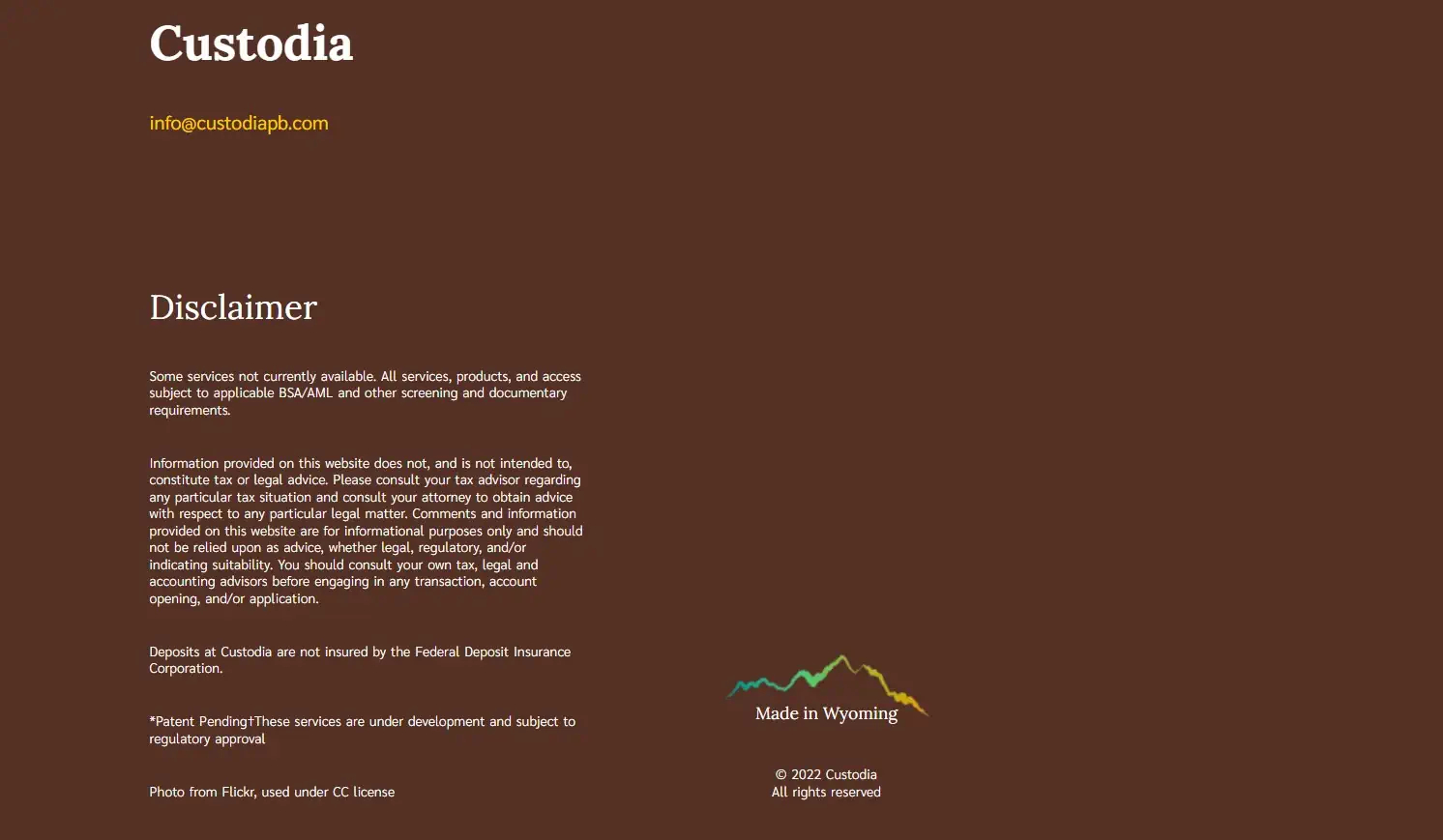 Custodia

info@custodiapb.com

Disclaimer

Some services not currently available. All services, products, and access subject to applicable BSA/AML and other screening and documentary requirements.

Information provided on this website does not, and is not intended to, constitute tax or legal advice. Please consult your tax advisor regarding any particular tax situation and consult your attorney to obtain advice with respect to any particular legal matter. Comments and information provided on this website are for informational purposes only and should not be relied upon as advice, whether legal, regulatory, and/or indicating suitability. You should consult your own tax, legal and accounting advisors before engaging in any transaction, account opening, and/or application.

Deposits at Custodia are not insured by the Federal Deposit Insurance Corporation.

*Patent Pending†These services are under development and subject to regulatory approval

Photo from Flickr, used under CC license

Made in Wyoming

© 2022 Custodia
All rights reserved